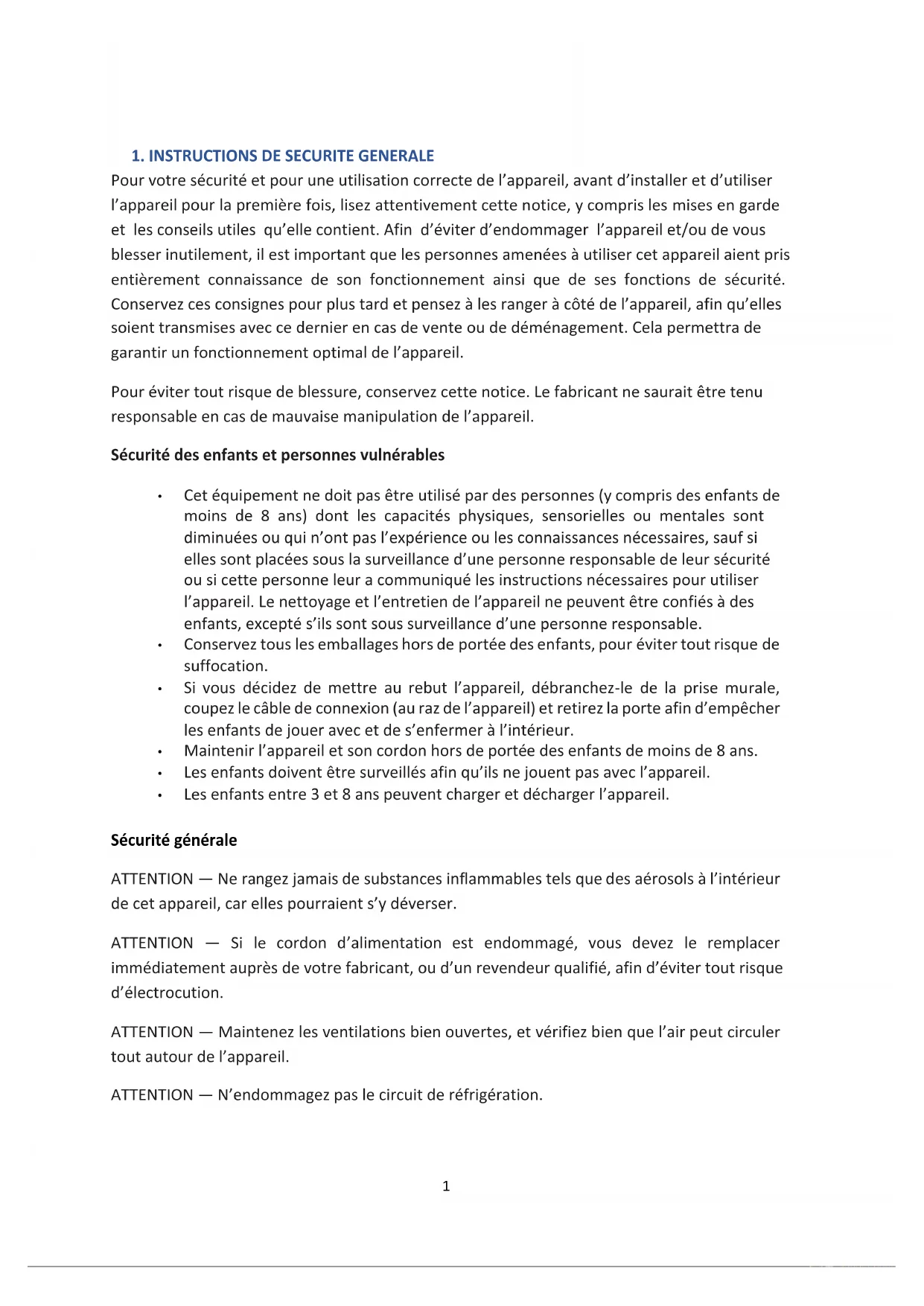 1. INSTRUCTIONS DE SECURITE GENERALE

Pour votre sécurité et pour une utilisation correcte de l'appareil, avant d'installer et d'utiliser l'appareil pour la première fois, lisez attentivement cette notice, y compris les mises en garde et les conseils utiles qu'elle contient. Afin d'éviter d'endommager l'appareil et/ou de vous blesser inutilement, il est important que les personnes amenées à utiliser cet appareil aient pris entièrement connaissance de son fonctionnement ainsi que de ses fonctions de sécurité. Conservez ces consignes pour plus tard et pensez à les ranger à côté de l'appareil, afin qu'elles soient transmises avec ce dernier en cas de vente ou de déménagement. Cela permettra de garantir un fonctionnement optimal de l'appareil.

Pour éviter tout risque de blessure, conservez cette notice. Le fabricant ne saurait être tenu responsable en cas de mauvaise manipulation de l'appareil.

Sécurité des enfants et personnes vulnérables

• Cet équipement ne doit pas être utilisé par des personnes (y compris des enfants de moins de 8 ans) dont les capacités physiques, sensorielles ou mentales sont diminuées ou qui n'ont pas l'expérience ou les connaissances nécessaires, sauf si elles sont placées sous la surveillance d'une personne responsable de leur sécurité ou si cette personne leur a communiqué les instructions nécessaires pour utiliser l'appareil. Le nettoyage et l'entretien de l'appareil ne peuvent être confiés à des enfants, excepté s'ils sont sous surveillance d'une personne responsable.
• Conservez tous les emballages hors de portée des enfants, pour éviter tout risque de suffocation.
• Si vous décidez de mettre au rebut l'appareil, débranchez-le de la prise murale, coupez le câble de connexion (au raz de l'appareil) et retirez la porte afin d'empêcher les enfants de jouer avec et de s'enfermer à l'intérieur.
• Maintenir l'appareil et son cordon hors de portée des enfants de moins de 8 ans.
• Les enfants doivent être surveillés afin qu'ils ne jouent pas avec l'appareil.
• Les enfants entre 3 et 8 ans peuvent charger et décharger l'appareil.

Sécurité générale

ATTENTION — Ne rangez jamais de substances inflammables tels que des aérosols à l'intérieur de cet appareil, car elles pourraient s'y déverser.

ATTENTION — Si le cordon d'alimentation est endommagé, vous devez le remplacer immédiatement auprès de votre fabricant, ou d'un revendeur qualifié, afin d'éviter tout risque d'électrocution.

ATTENTION — Maintenez les ventilations bien ouvertes, et vérifiez bien que l'air peut circuler tout autour de l'appareil.

ATTENTION — N'endommagez pas le circuit de réfrigération.

1